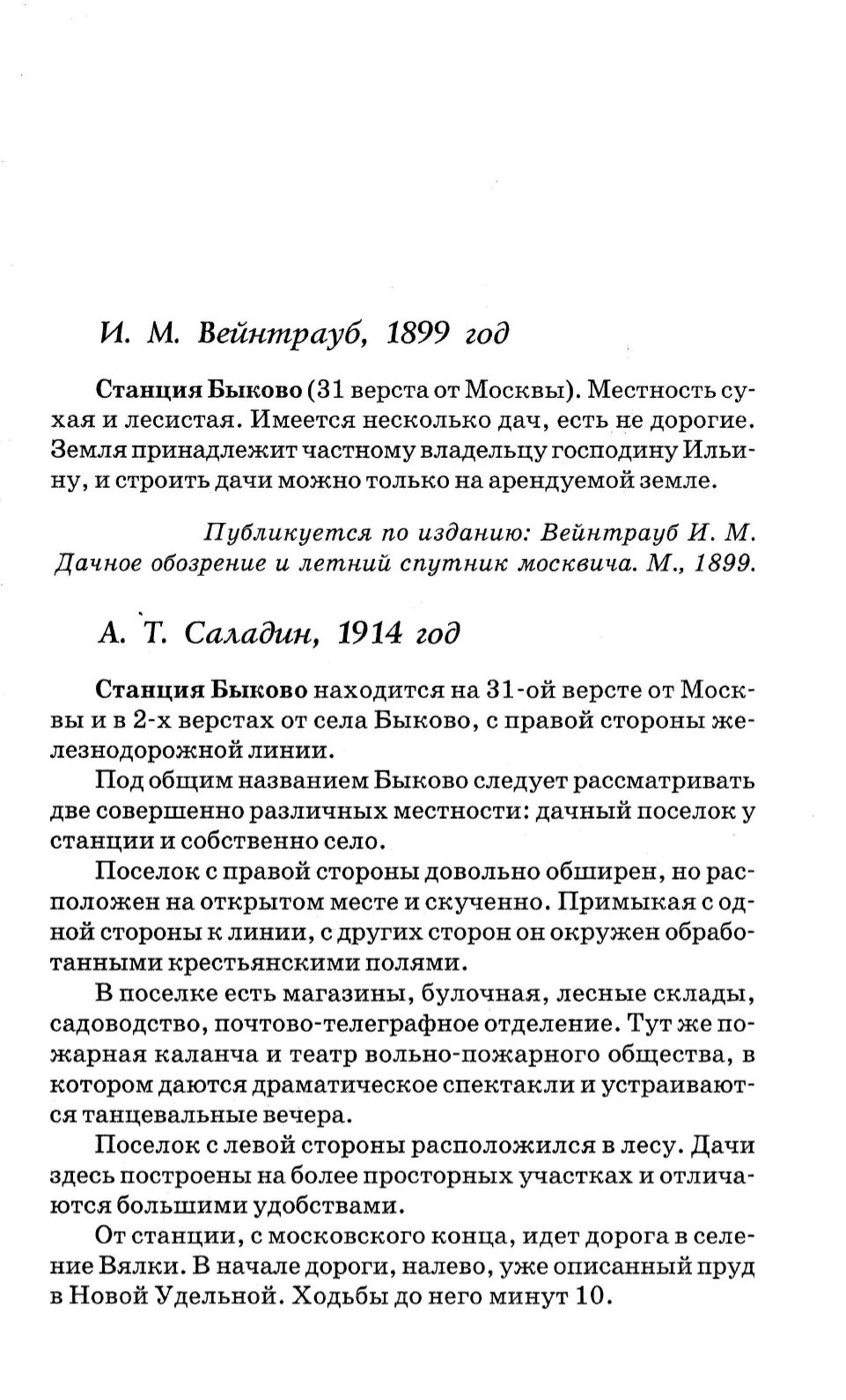 И. М. Вейнтрауб, 1899 год

Станция Быково (31 верста от Москвы). Местность сухая и лесистая. Имеется несколько дач, есть не дорогие. Земля принадлежит частному владельцу господину Ильину, и строить дачи можно только на арендуемой земле.

Публикуется по изданию: Вейнтрауб И. М. Дачное обозрение и летний спутник москвича. М., 1899.

А. Т. Саладин, 1914 год

Станция Быково находится на 31-ой версте от Москвы и в 2-х верстах от села Быково, с правой стороны железнодорожной линии.

Под общим названием Быково следует рассматривать две совершенно различных местности: дачный поселок у станции и собственно село.

Поселок с правой стороны довольно обширен, но расположен на открытом месте и скученно. Примыкая с одной стороны к линии, с других сторон он окружен обработанными крестьянскими полями.

В поселке есть магазины, булочная, лесные склады, садоводство, почтово-телеграфное отделение. Тут же пожарная каланча и театр вольно-пожарного общества, в котором даются драматическое спектакли и устраиваются танцевальные вечера.

Поселок с левой стороны расположился в лесу. Дачи здесь построены на более просторных участках и отличаются большими удобствами.

От станции, с московского конца, идет дорога в селение Вялки. В начале дороги, налево, уже описанный пруд в Новой Удельной. Ходьбы до него минут 10.